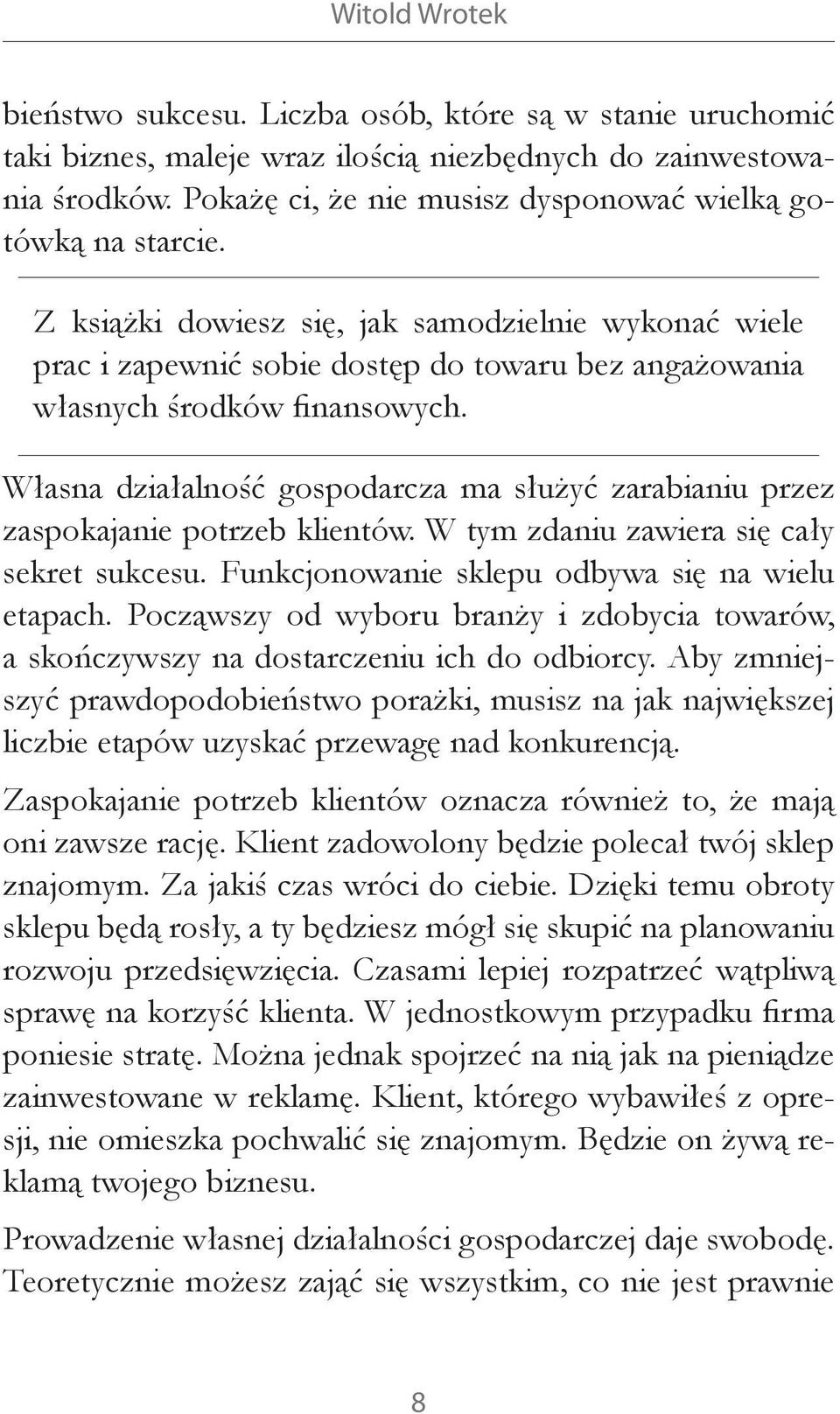 Witold Wrotek

bieństwo sukcesu. Liczba osób, które są w stanie uruchomić taki biznes, maleje wraz ilością niezbędnych do zainwestowania środków. Pokażę ci, że nie musisz dysponować wielką gotówką na starcie.

Z książki dowiesz się, jak samodzielnie wykonać wiele prac i zapewnić sobie dostęp do towaru bez angażowania własnych środków finansowych.

Własna działalność gospodarcza ma służyć zarabianiu przez zaspokajanie potrzeb klientów. W tym zdaniu zawiera się cały sekret sukcesu. Funkcjonowanie sklepu odbywa się na wielu etapach. Począwszy od wyboru branży i zdobycia towarów, a skończywszy na dostarczeniu ich do odbiorcy. Aby zmniejszyć prawdopodobieństwo porażki, musisz na jak największej liczbie etapów uzyskać przewagę nad konkurencją.

Zaspokajanie potrzeb klientów oznacza również to, że mają oni zawsze rację. Klient zadowolony będzie polecał twój sklep znajomym. Za jakiś czas wróci do ciebie. Dzięki temu obroty sklepu będą rosły, a ty będziesz mógł się skupić na planowaniu rozwoju przedsięwzięcia. Czasami lepiej rozpatrzeć wątpliwą sprawę na korzyść klienta. W jednostkowym przypadku firma poniesie stratę. Można jednak spojrzeć na nią jak na pieniądze zainwestowane w reklamę. Klient, którego wybawiłeś z opresji, nie omieszka pochwalić się znajomym. Będzie on żywą reklamą twojego biznesu.

Prowadzenie własnej działalności gospodarczej daje swobodę. Teoretycznie możesz zająć się wszystkim, co nie jest prawnie

8